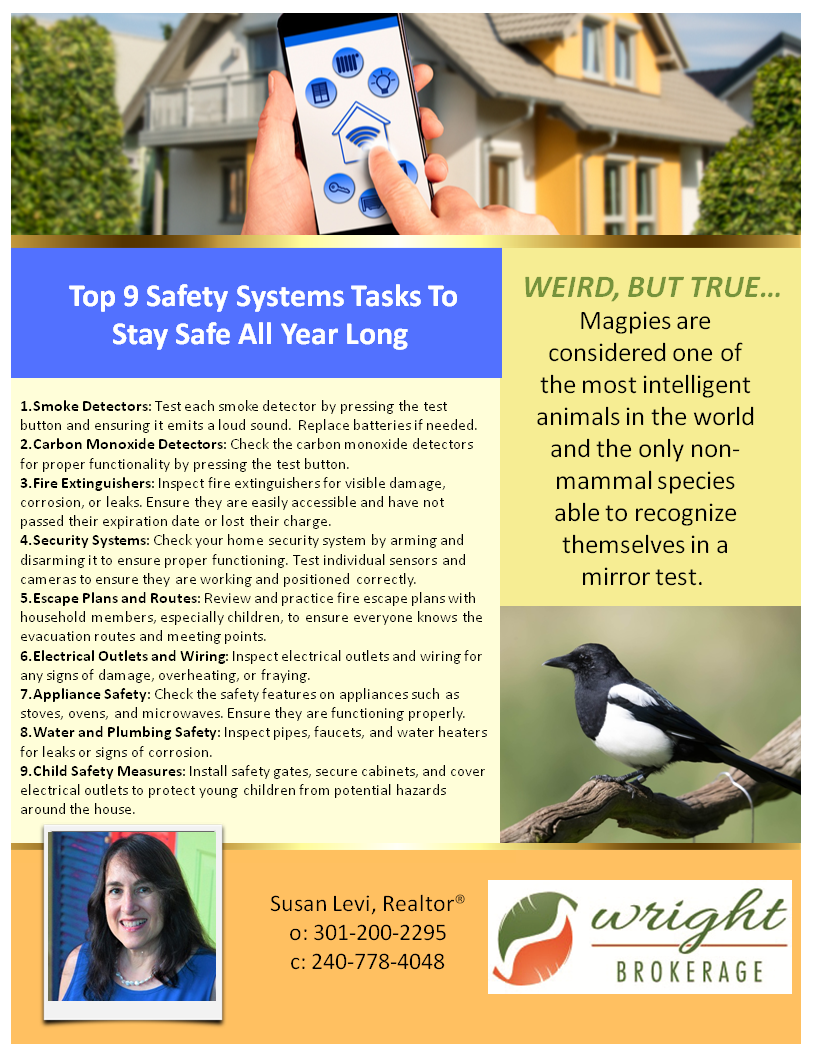 Top 9 Safety Systems Tasks To Stay Safe All Year Long

1.Smoke Detectors: Test each smoke detector by pressing the test button and ensuring it emits a loud sound. Replace batteries if needed.
2.Carbon Monoxide Detectors: Check the carbon monoxide detectors for proper functionality by pressing the test button.
3.Fire Extinguishers: Inspect fire extinguishers for visible damage, corrosion, or leaks. Ensure they are easily accessible and have not passed their expiration date or lost their charge.
4.Security Systems: Check your home security system by arming and disarming it to ensure proper functioning. Test individual sensors and cameras to ensure they are working and positioned correctly.
5.Escape Plans and Routes: Review and practice fire escape plans with household members, especially children, to ensure everyone knows the evacuation routes and meeting points.
6.Electrical Outlets and Wiring: Inspect electrical outlets and wiring for any signs of damage, overheating, or fraying.
7.Appliance Safety: Check the safety features on appliances such as stoves, ovens, and microwaves. Ensure they are functioning properly.
8.Water and Plumbing Safety: Inspect pipes, faucets, and water heaters for leaks or signs of corrosion.
9.Child Safety Measures: Install safety gates, secure cabinets, and cover electrical outlets to protect young children from potential hazards around the house.

WEIRD, BUT TRUE…
Magpies are considered one of the most intelligent animals in the world and the only non-mammal species able to recognize themselves in a mirror test.

Susan Levi, Realtor®
o: 301-200-2295
c: 240-778-4048

wright
BROKERAGE